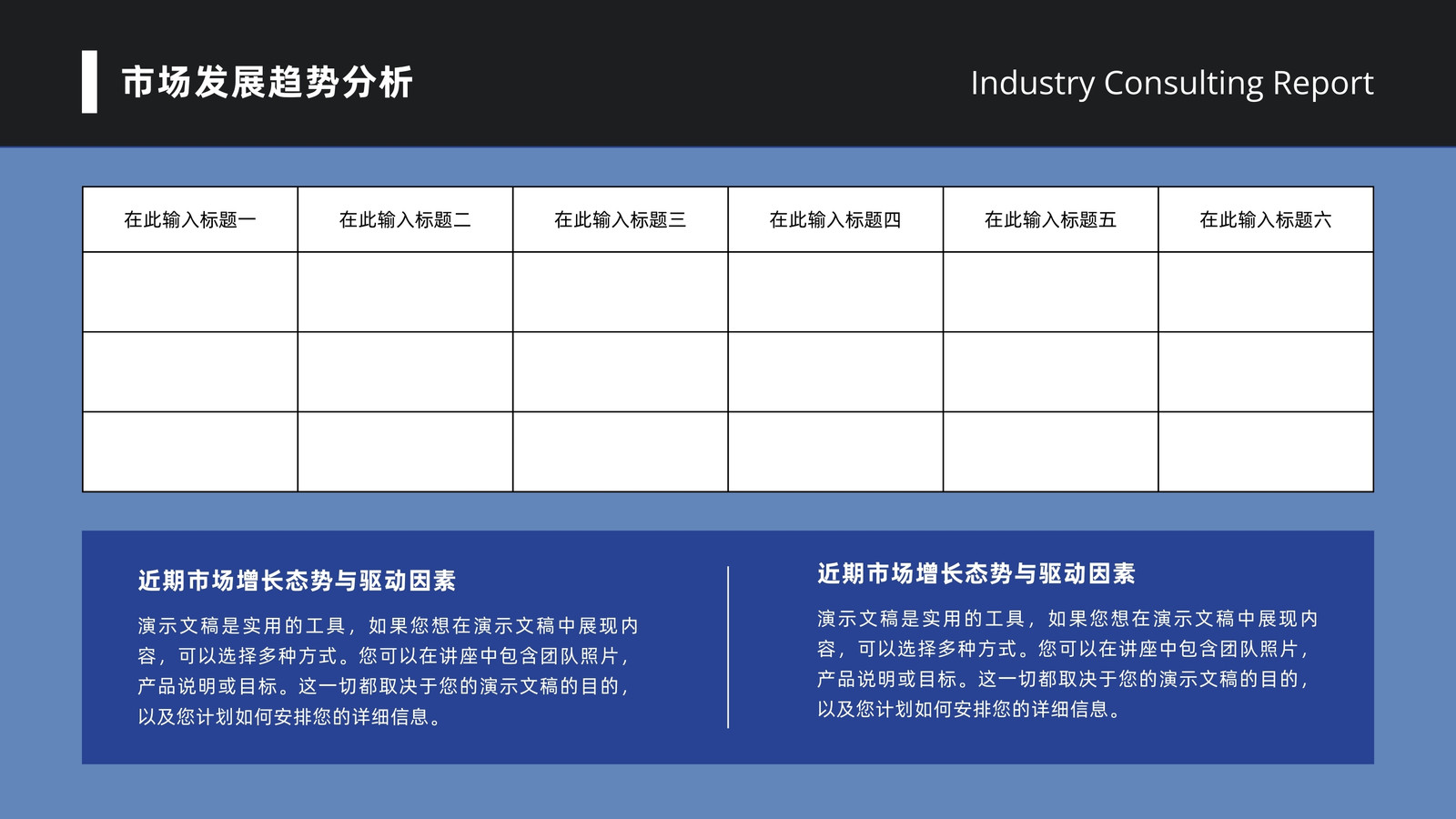 市场发展趋势分析

Industry Consulting Report

| 在此输入标题一 | 在此输入标题二 | 在此输入标题三 | 在此输入标题四 | 在此输入标题五 | 在此输入标题六 |
|---|---|---|---|---|---|
| | | | | | |
| | | | | | |
| | | | | | |

近期市场增长态势与驱动因素

演示文稿是实用的工具，如果您想在演示文稿中展现内容，可以选择多种方式。您可以在讲座中包含团队照片，产品说明或目标。这一切都取决于您的演示文稿的目的，以及您计划如何安排您的详细信息。

近期市场增长态势与驱动因素

演示文稿是实用的工具，如果您想在演示文稿中展现内容，可以选择多种方式。您可以在讲座中包含团队照片，产品说明或目标。这一切都取决于您的演示文稿的目的，以及您计划如何安排您的详细信息。